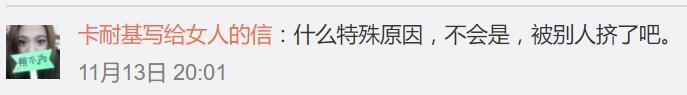 卡耐基写给女人的信：什么特殊原因，不会是，被别人挤了吧。
11月13日 20:01